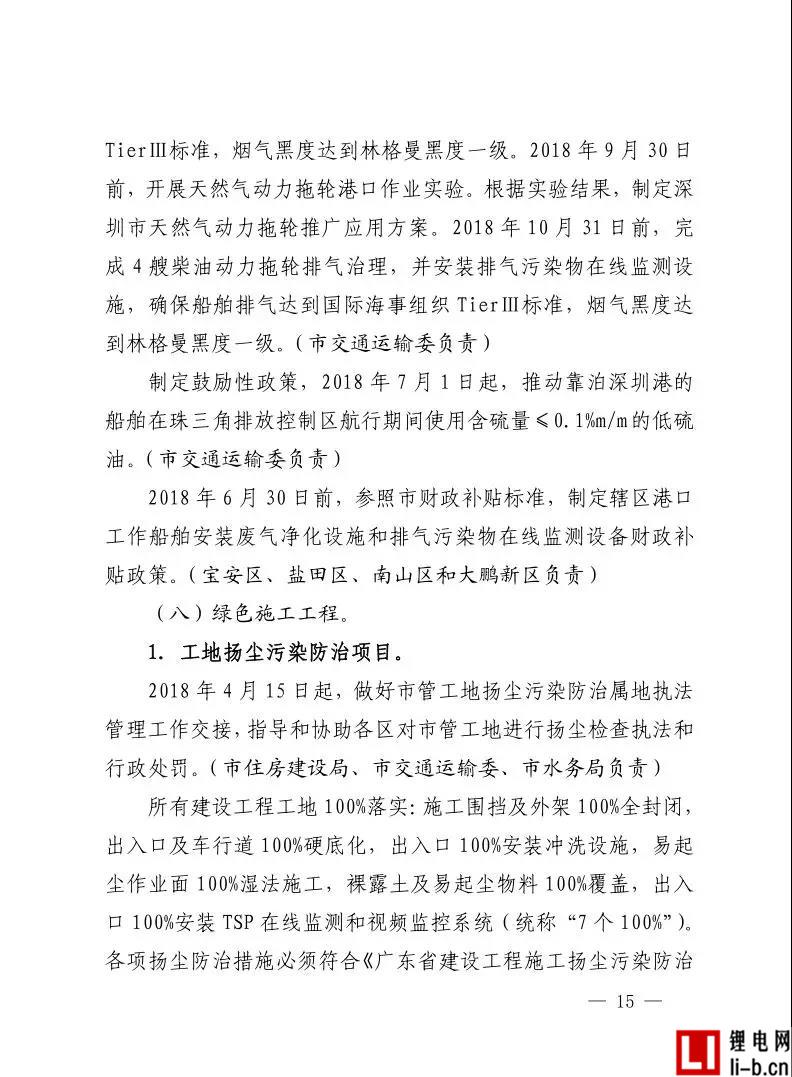 TierⅢ标准，烟气黑度达到林格曼黑度一级。2018 年 9 月 30 日前，开展天然气动力拖轮港口作业实验。根据实验结果，制定深圳市天然气动力拖轮推广应用方案。2018 年 10 月 31 日前，完成 4 艘柴油动力拖轮排气治理，并安装排气污染物在线监测设施，确保船舶排气达到国际海事组织 TierⅢ标准，烟气黑度达到林格曼黑度一级。(市交通运输委负责)

制定鼓励性政策，2018 年 7 月 1 日起，推动靠泊深圳港的船舶在珠三角排放控制区航行期间使用含硫量≤0.1%m/m的低硫油。(市交通运输委负责)

2018 年 6 月 30 日前，参照市财政补贴标准，制定辖区港口工作船舶安装废气净化设施和排气污染物在线监测设备财政补贴政策。(宝安区、盐田区、南山区和大鹏新区负责)

（八）绿色施工工程。

1. 工地扬尘污染防治项目。

2018 年 4 月 15 日起，做好市管工地扬尘污染防治属地执法管理工作交接，指导和协助各区对市管工地进行扬尘检查执法和行政处罚。(市住房建设局、市交通运输委、市水务局负责)

所有建设工程工地 100%落实：施工围挡及外架 100%全封闭，出入口及车行道 100%硬底化，出入口 100%安装冲洗设施，易起尘作业面 100%湿法施工，裸露土及易起尘物料 100%覆盖，出入口 100%安装 TSP 在线监测和视频监控系统（统称“7 个 100%”）。各项扬尘防治措施必须符合《广东省建设工程施工扬尘污染防治

— 15 —

锂电网
li-b.cn